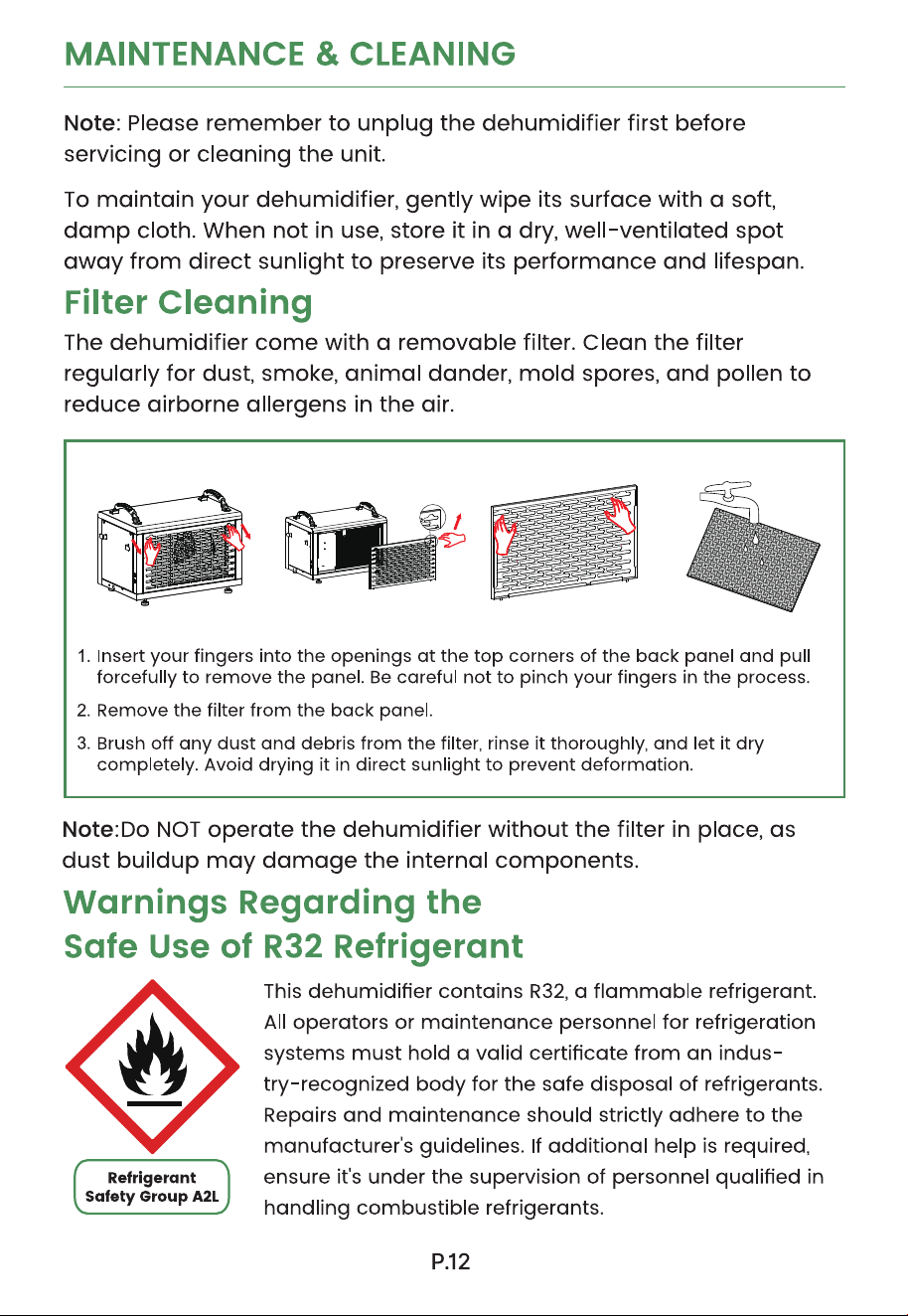 MAINTENANCE & CLEANING

Note: Please remember to unplug the dehumidifier first before servicing or cleaning the unit.

To maintain your dehumidifier, gently wipe its surface with a soft, damp cloth. When not in use, store it in a dry, well-ventilated spot away from direct sunlight to preserve its performance and lifespan.

Filter Cleaning

The dehumidifier come with a removable filter. Clean the filter regularly for dust, smoke, animal dander, mold spores, and pollen to reduce airborne allergens in the air.

1. Insert your fingers into the openings at the top corners of the back panel and pull forcefully to remove the panel. Be careful not to pinch your fingers in the process.
2. Remove the filter from the back panel.
3. Brush off any dust and debris from the filter, rinse it thoroughly, and let it dry completely. Avoid drying it in direct sunlight to prevent deformation.

Note:Do NOT operate the dehumidifier without the filter in place, as dust buildup may damage the internal components.

Warnings Regarding the Safe Use of R32 Refrigerant

Refrigerant Safety Group A2L

This dehumidifier contains R32, a flammable refrigerant. All operators or maintenance personnel for refrigeration systems must hold a valid certificate from an industry-recognized body for the safe disposal of refrigerants. Repairs and maintenance should strictly adhere to the manufacturer's guidelines. If additional help is required, ensure it's under the supervision of personnel qualified in handling combustible refrigerants.

P.12